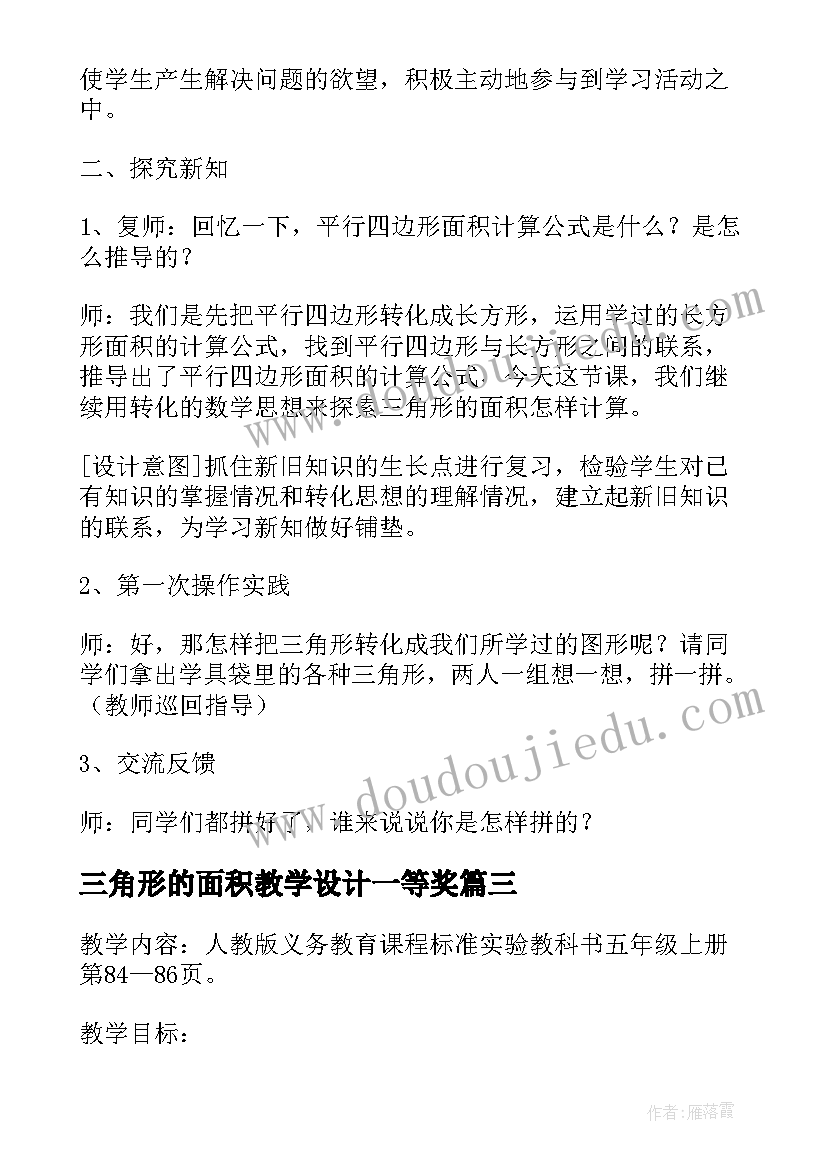 使学生产生解决问题的欲望，积极主动地参与到学习活动之中。

二、探究新知

1、复师：回忆一下，平行四边形面积计算公式是什么？是怎么推导的？

师：我们是先把平行四边形转化成长方形，运用学过的长方形面积的计算公式，找到平行四边形与长方形之间的联系，推导出了平行四边形面积的计算公式。今天这节课，我们继续用转化的数学思想来探索三角形的面积怎样计算。

[设计意图]抓住新旧知识的生长点进行复习，检验学生对已有知识的掌握情况和转化思想的理解情况，建立起新旧知识的联系，为学习新知做好铺垫。

2、第一次操作实践

师：好，那怎样把三角形转化成我们所学过的图形呢？请同学们拿出学具袋里的各种三角形，两人一组想一想，拼一拼。（教师巡回指导）

3、交流反馈

师：同学们都拼好了，谁来说说你是怎样拼的？

三角形的面积教学设计一等奖篇三

教学内容：人教版义务教育课程标准实验教科书五年级上册第84—86页。

教学目标：

www.doudoujiedu.com

作者：雁落霞